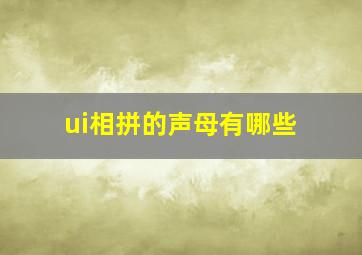 ui相拼的声母有哪些